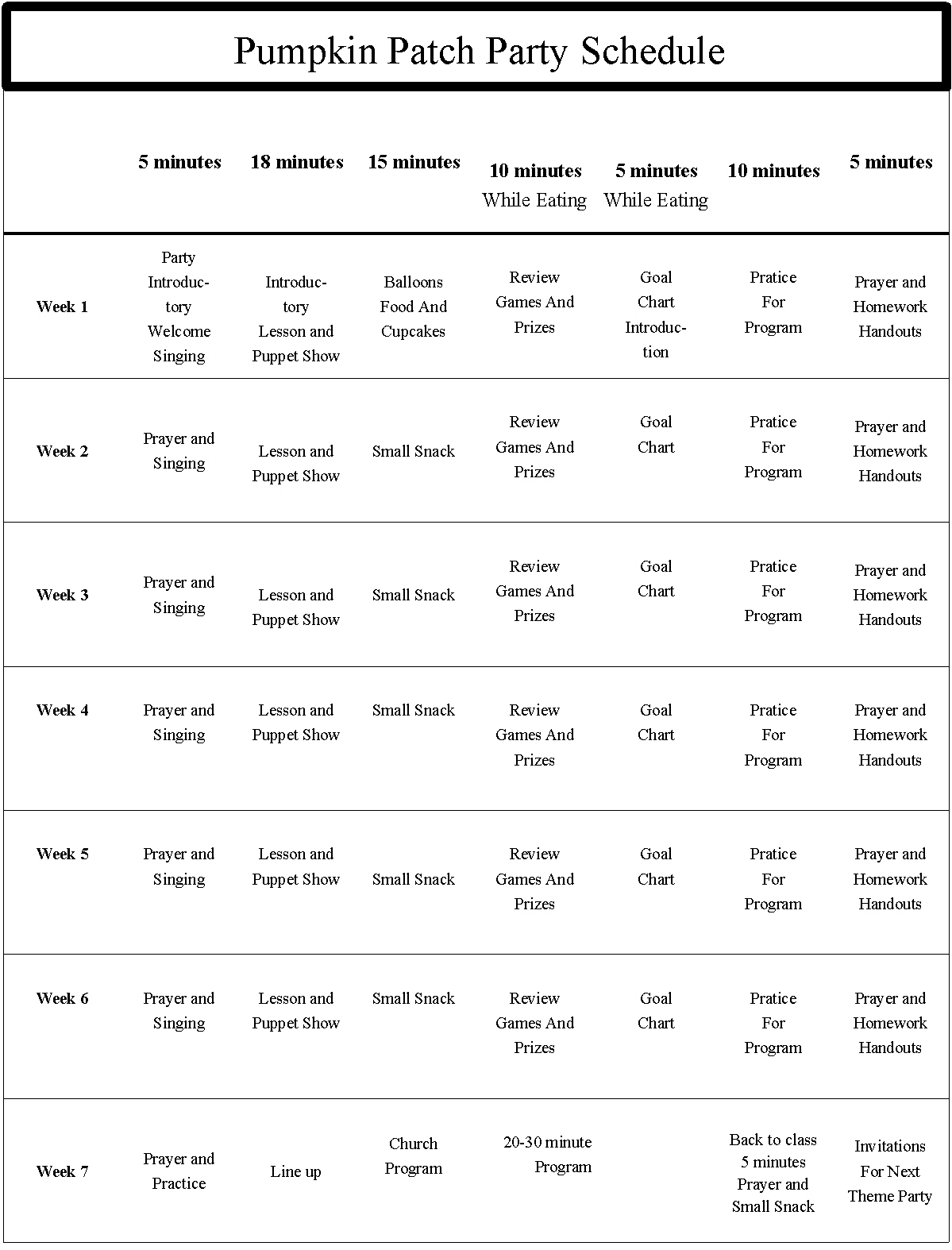 Pumpkin Patch Party Schedule

| | 5 minutes | 18 minutes | 15 minutes | 10 minutes While Eating | 5 minutes While Eating | 10 minutes | 5 minutes |
|---|---|---|---|---|---|---|---|
| Week 1 | Party Introductory Welcome Singing | Introductory Lesson and Puppet Show | Balloons Food And Cupcakes | Review Games And Prizes | Goal Chart Introduction | Pratice For Program | Prayer and Homework Handouts |
| Week 2 | Prayer and Singing | Lesson and Puppet Show | Small Snack | Review Games And Prizes | Goal Chart | Pratice For Program | Prayer and Homework Handouts |
| Week 3 | Prayer and Singing | Lesson and Puppet Show | Small Snack | Review Games And Prizes | Goal Chart | Pratice For Program | Prayer and Homework Handouts |
| Week 4 | Prayer and Singing | Lesson and Puppet Show | Small Snack | Review Games And Prizes | Goal Chart | Pratice For Program | Prayer and Homework Handouts |
| Week 5 | Prayer and Singing | Lesson and Puppet Show | Small Snack | Review Games And Prizes | Goal Chart | Pratice For Program | Prayer and Homework Handouts |
| Week 6 | Prayer and Singing | Lesson and Puppet Show | Small Snack | Review Games And Prizes | Goal Chart | Pratice For Program | Prayer and Homework Handouts |
| Week 7 | Prayer and Practice | Line up | Church Program | 20-30 minute Program | | Back to class 5 minutes Prayer and Small Snack | Invitations For Next Theme Party |